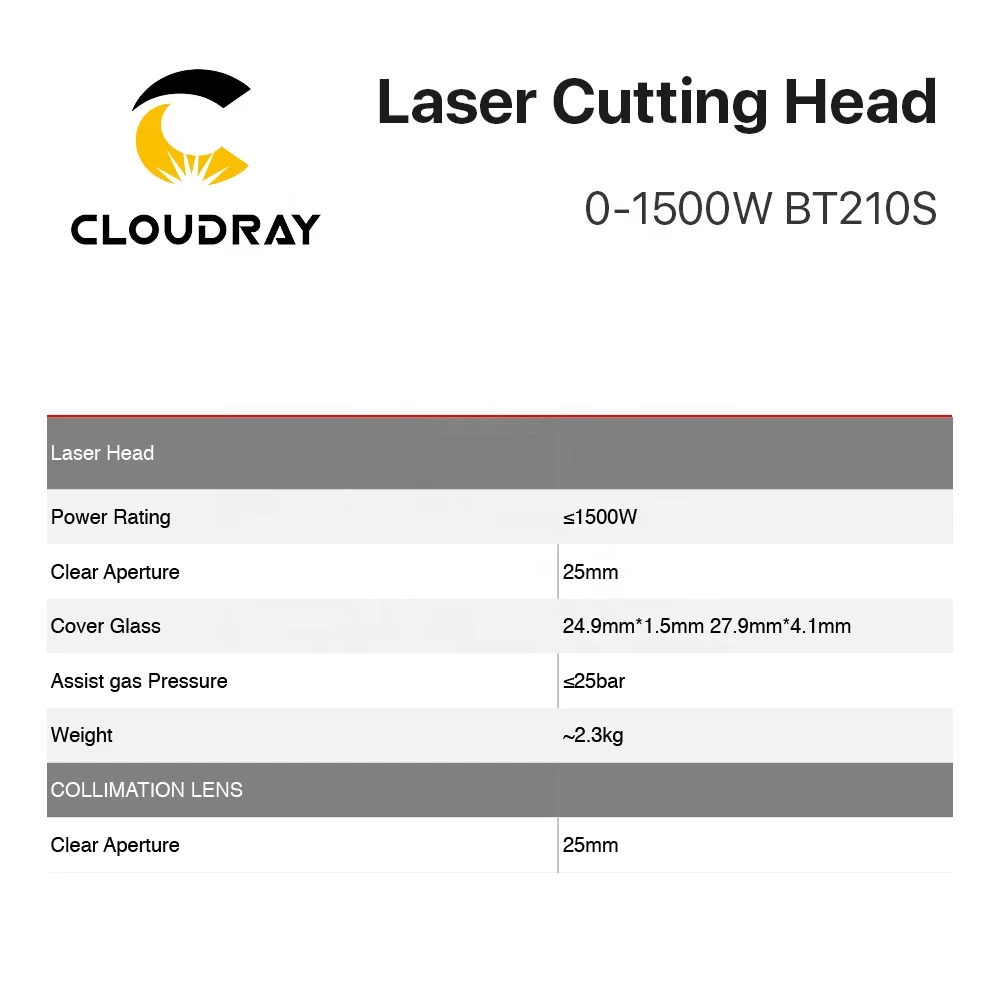 CLOUDRAY

Laser Cutting Head

0-1500W BT210S

| Laser Head | |
|---|---|
| Power Rating | ≤1500W |
| Clear Aperture | 25mm |
| Cover Glass | 24.9mm*1.5mm 27.9mm*4.1mm |
| Assist gas Pressure | ≤25bar |
| Weight | ~2.3kg |
| COLLIMATION LENS | |
| Clear Aperture | 25mm |